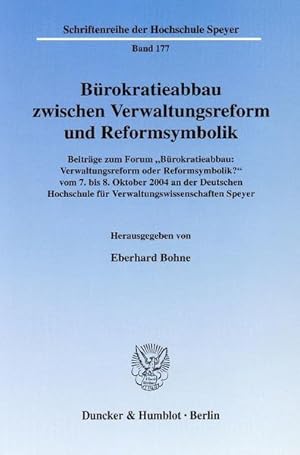 Schriftenreihe der Hochschule Speyer

Band 177

Bürokratieabbau zwischen Verwaltungsreform und Reformsymbolik

Beiträge zum Forum „Bürokratieabbau: Verwaltungsreform oder Reformsymbolik?“ vom 7. bis 8. Oktober 2004 an der Deutschen Hochschule für Verwaltungswissenschaften Speyer

Herausgegeben von

Eberhard Bohne

Duncker & Humblot · Berlin